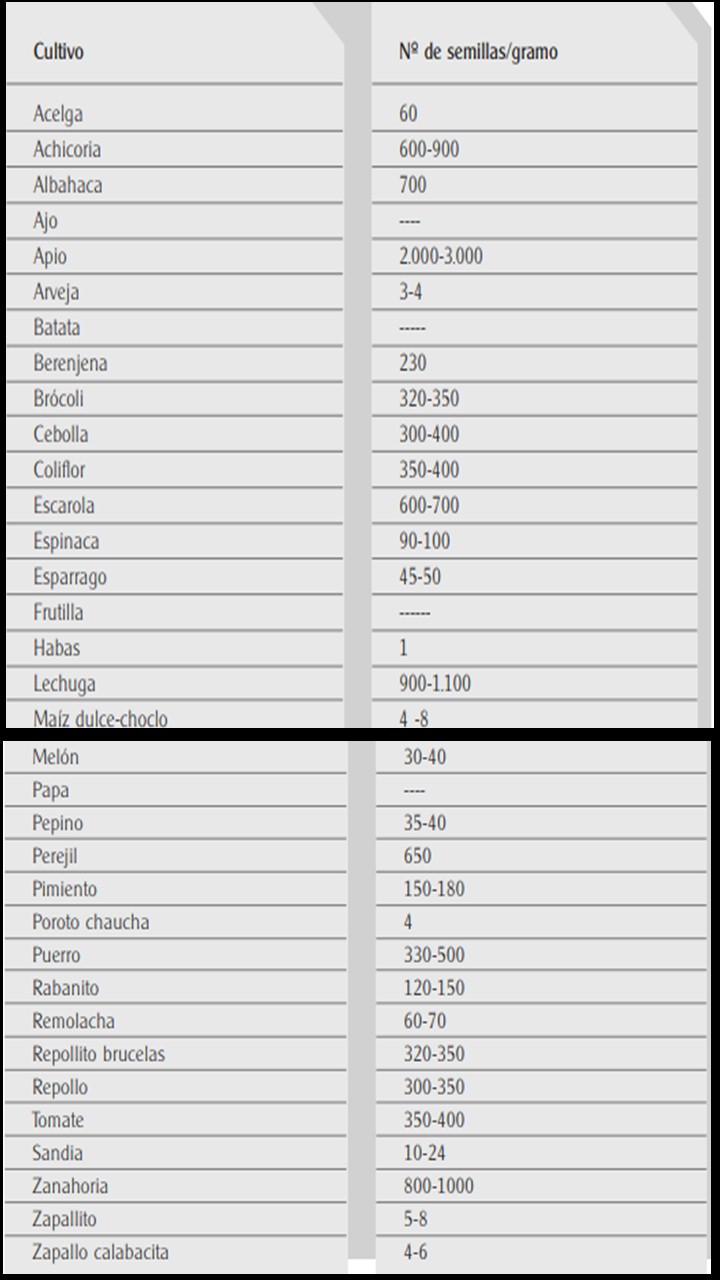 | Cultivo | Nº de semillas/gramo |
|---|---|
| Acelga | 60 |
| Achicoria | 600-900 |
| Albahaca | 700 |
| Ajo | ---- |
| Apio | 2.000-3.000 |
| Arveja | 3-4 |
| Batata | ----- |
| Berenjena | 230 |
| Brócoli | 320-350 |
| Cebolla | 300-400 |
| Coliflor | 350-400 |
| Escarola | 600-700 |
| Espinaca | 90-100 |
| Esparrago | 45-50 |
| Frutilla | ------ |
| Habas | 1 |
| Lechuga | 900-1.100 |
| Maíz dulce-choclo | 4 -8 |
| Melón | 30-40 |
| Papa | ---- |
| Pepino | 35-40 |
| Perejil | 650 |
| Pimiento | 150-180 |
| Poroto chaucha | 4 |
| Puerro | 330-500 |
| Rabanito | 120-150 |
| Remolacha | 60-70 |
| Repollito brucelas | 320-350 |
| Repollo | 300-350 |
| Tomate | 350-400 |
| Sandia | 10-24 |
| Zanahoria | 800-1000 |
| Zapallito | 5-8 |
| Zapallo calabacita | 4-6 |